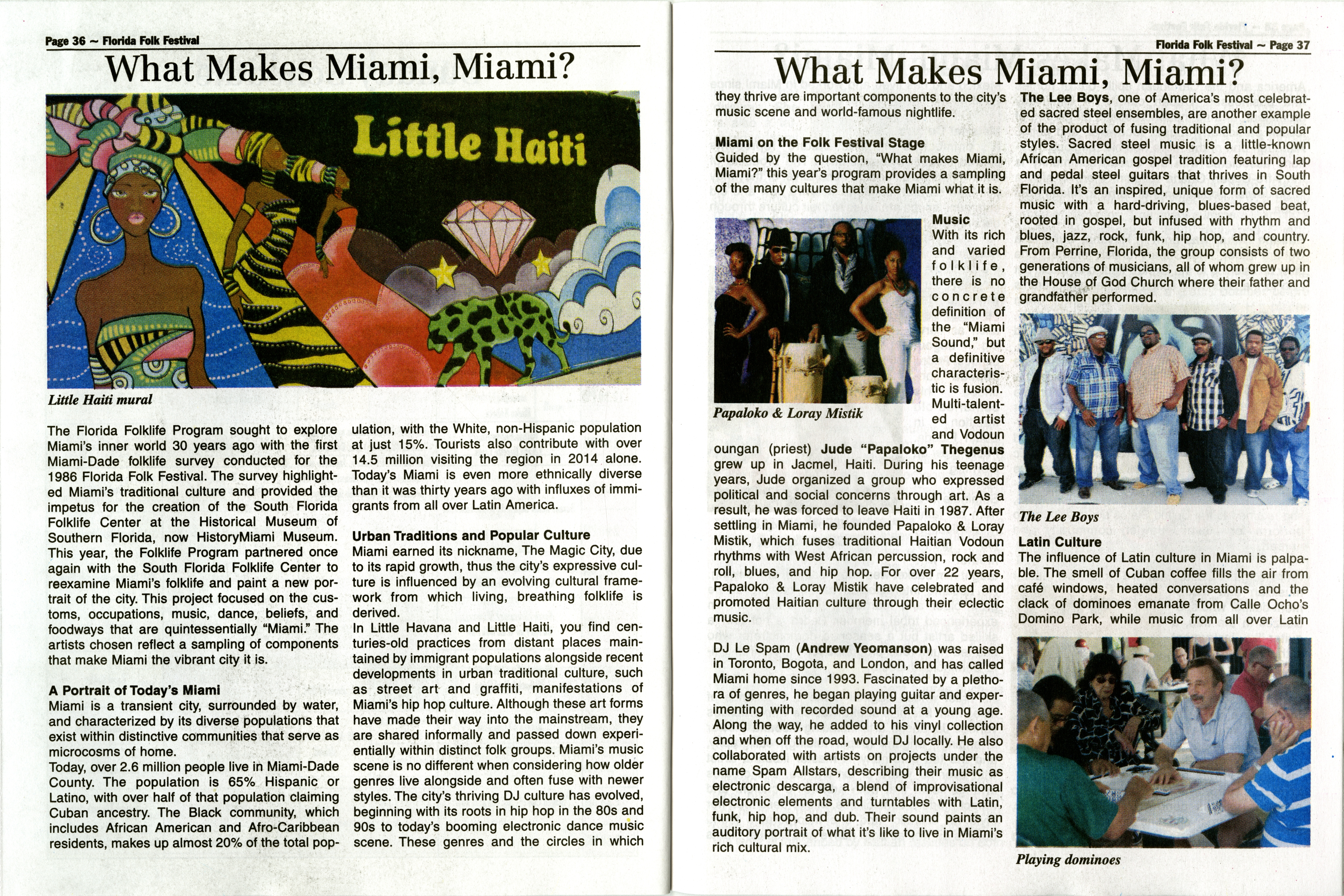 Page 36 ~ Florida Folk Festival

What Makes Miami, Miami?

Little Haiti

Little Haiti mural

The Florida Folklife Program sought to explore Miami's inner world 30 years ago with the first Miami-Dade folklife survey conducted for the 1986 Florida Folk Festival. The survey highlighted Miami's traditional culture and provided the impetus for the creation of the South Florida Folklife Center at the Historical Museum of Southern Florida, now HistoryMiami Museum. This year, the Folklife Program partnered once again with the South Florida Folklife Center to reexamine Miami's folklife and paint a new portrait of the city. This project focused on the customs, occupations, music, dance, beliefs, and foodways that are quintessentially "Miami." The artists chosen reflect a sampling of components that make Miami the vibrant city it is.

A Portrait of Today's Miami
Miami is a transient city, surrounded by water, and characterized by its diverse populations that exist within distinctive communities that serve as microcosms of home.
Today, over 2.6 million people live in Miami-Dade County. The population is 65% Hispanic or Latino, with over half of that population claiming Cuban ancestry. The Black community, which includes African American and Afro-Caribbean residents, makes up almost 20% of the total population, with the White, non-Hispanic population at just 15%. Tourists also contribute with over 14.5 million visiting the region in 2014 alone. Today's Miami is even more ethnically diverse than it was thirty years ago with influxes of immigrants from all over Latin America.

Urban Traditions and Popular Culture
Miami earned its nickname, The Magic City, due to its rapid growth, thus the city's expressive culture is influenced by an evolving cultural framework from which living, breathing folklife is derived.
In Little Havana and Little Haiti, you find centuries-old practices from distant places maintained by immigrant populations alongside recent developments in urban traditional culture, such as street art and graffiti, manifestations of Miami's hip hop culture. Although these art forms have made their way into the mainstream, they are shared informally and passed down experientially within distinct folk groups. Miami's music scene is no different when considering how older genres live alongside and often fuse with newer styles. The city's thriving DJ culture has evolved, beginning with its roots in hip hop in the 80s and 90s to today's booming electronic dance music scene. These genres and the circles in which

Florida Folk Festival ~ Page 37

What Makes Miami, Miami?

they thrive are important components to the city's music scene and world-famous nightlife.

Miami on the Folk Festival Stage
Guided by the question, "What makes Miami, Miami?" this year's program provides a sampling of the many cultures that make Miami what it is.

Papaloko & Loray Mistik

Music
With its rich and varied folklife, there is no concrete definition of the "Miami Sound," but a definitive characteristic is fusion. Multi-talented artist and Vodoun oungan (priest) Jude "Papaloko" Thegenus grew up in Jacmel, Haiti. During his teenage years, Jude organized a group who expressed political and social concerns through art. As a result, he was forced to leave Haiti in 1987. After settling in Miami, he founded Papaloko & Loray Mistik, which fuses traditional Haitian Vodoun rhythms with West African percussion, rock and roll, blues, and hip hop. For over 22 years, Papaloko & Loray Mistik have celebrated and promoted Haitian culture through their eclectic music.

DJ Le Spam (Andrew Yeomanson) was raised in Toronto, Bogota, and London, and has called Miami home since 1993. Fascinated by a plethora of genres, he began playing guitar and experimenting with recorded sound at a young age. Along the way, he added to his vinyl collection and when off the road, would DJ locally. He also collaborated with artists on projects under the name Spam Allstars, describing their music as electronic descarga, a blend of improvisational electronic elements and turntables with Latin, funk, hip hop, and dub. Their sound paints an auditory portrait of what it's like to live in Miami's rich cultural mix.

The Lee Boys, one of America's most celebrated sacred steel ensembles, are another example of the product of fusing traditional and popular styles. Sacred steel music is a little-known African American gospel tradition featuring lap and pedal steel guitars that thrives in South Florida. It's an inspired, unique form of sacred music with a hard-driving, blues-based beat, rooted in gospel, but infused with rhythm and blues, jazz, rock, funk, hip hop, and country. From Perrine, Florida, the group consists of two generations of musicians, all of whom grew up in the House of God Church where their father and grandfather performed.

The Lee Boys

Latin Culture
The influence of Latin culture in Miami is palpable. The smell of Cuban coffee fills the air from café windows, heated conversations and the clack of dominoes emanate from Calle Ocho's Domino Park, while music from all over Latin

Playing dominoes